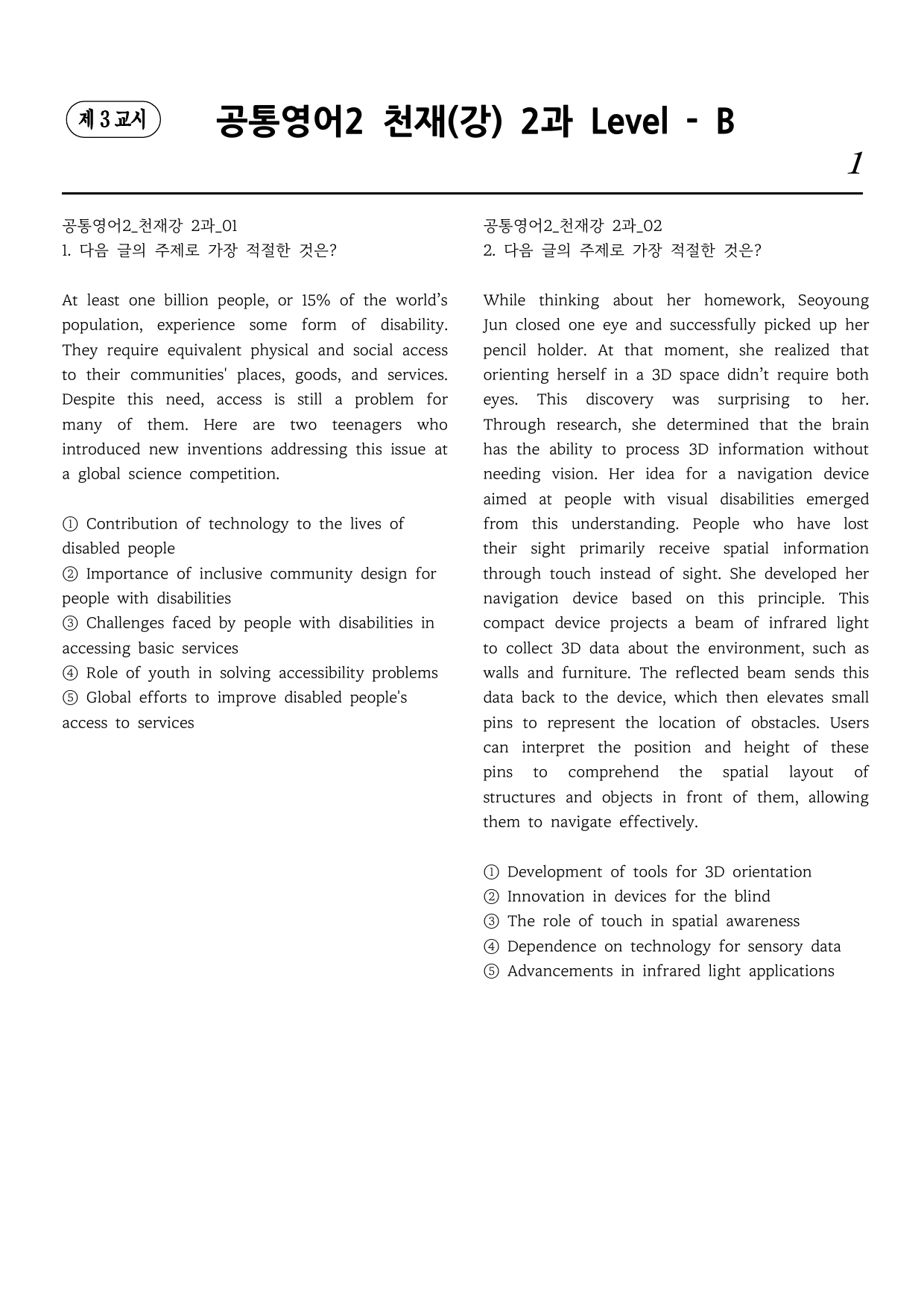 제 3 교시

공통영어2 천재(강) 2과 Level - B

1

공통영어2_천재강 2과_01
1. 다음 글의 주제로 가장 적절한 것은?

At least one billion people, or 15% of the world's population, experience some form of disability. They require equivalent physical and social access to their communities' places, goods, and services. Despite this need, access is still a problem for many of them. Here are two teenagers who introduced new inventions addressing this issue at a global science competition.

① Contribution of technology to the lives of disabled people
② Importance of inclusive community design for people with disabilities
③ Challenges faced by people with disabilities in accessing basic services
④ Role of youth in solving accessibility problems
⑤ Global efforts to improve disabled people's access to services

공통영어2_천재강 2과_02
2. 다음 글의 주제로 가장 적절한 것은?

While thinking about her homework, Seoyoung Jun closed one eye and successfully picked up her pencil holder. At that moment, she realized that orienting herself in a 3D space didn't require both eyes. This discovery was surprising to her. Through research, she determined that the brain has the ability to process 3D information without needing vision. Her idea for a navigation device aimed at people with visual disabilities emerged from this understanding. People who have lost their sight primarily receive spatial information through touch instead of sight. She developed her navigation device based on this principle. This compact device projects a beam of infrared light to collect 3D data about the environment, such as walls and furniture. The reflected beam sends this data back to the device, which then elevates small pins to represent the location of obstacles. Users can interpret the position and height of these pins to comprehend the spatial layout of structures and objects in front of them, allowing them to navigate effectively.

① Development of tools for 3D orientation
② Innovation in devices for the blind
③ The role of touch in spatial awareness
④ Dependence on technology for sensory data
⑤ Advancements in infrared light applications